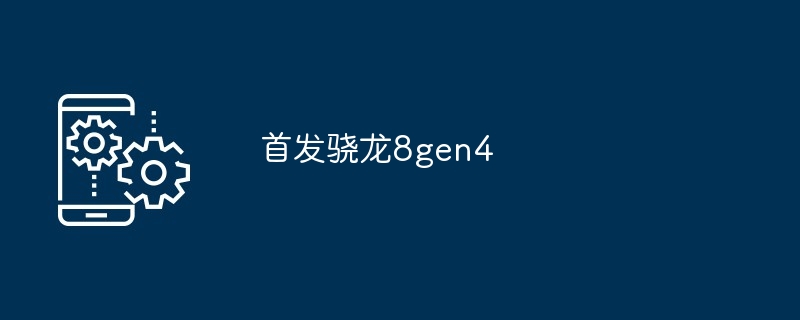 首发骁龙8gen4